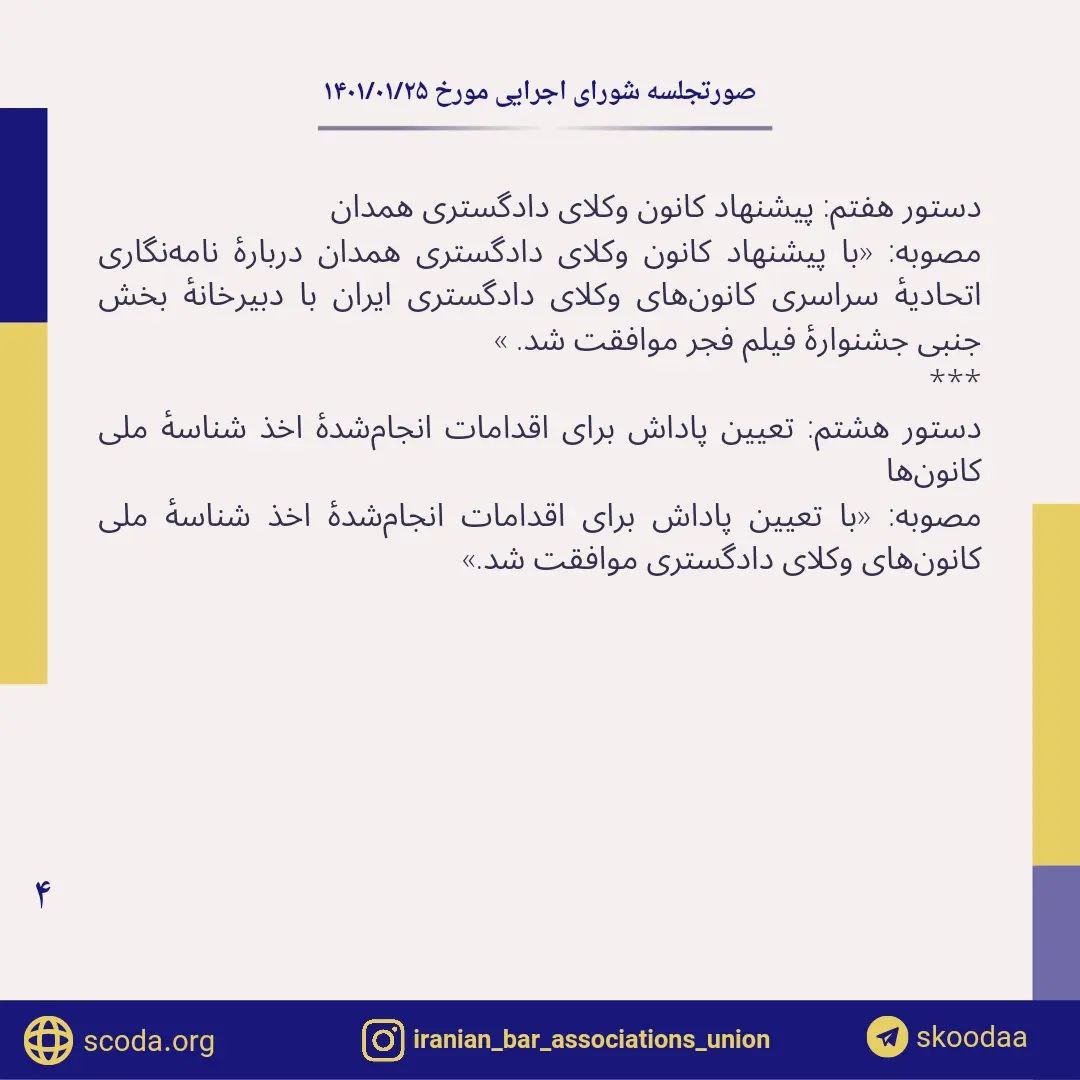 صورتجلسه شورای اجرایی مورخ ۱۴۰۱/۰۱/۲۵

دستور هفتم: پیشنهاد کانون وکلای دادگستری همدان
مصوبه: «با پیشنهاد کانون وکلای دادگستری همدان دربارهٔ نامه‌نگاری اتحادیهٔ سراسری کانون‌های وکلای دادگستری ایران با دبیرخانهٔ بخش جنبی جشنوارهٔ فیلم فجر موافقت شد. »
***
دستور هشتم: تعیین پاداش برای اقدامات انجام‌شدهٔ اخذ شناسهٔ ملی کانون‌ها
مصوبه: «با تعیین پاداش برای اقدامات انجام‌شدهٔ اخذ شناسهٔ ملی کانون‌های وکلای دادگستری موافقت شد.»

۴

scoda.org
iranian_bar_associations_union
skoodaa